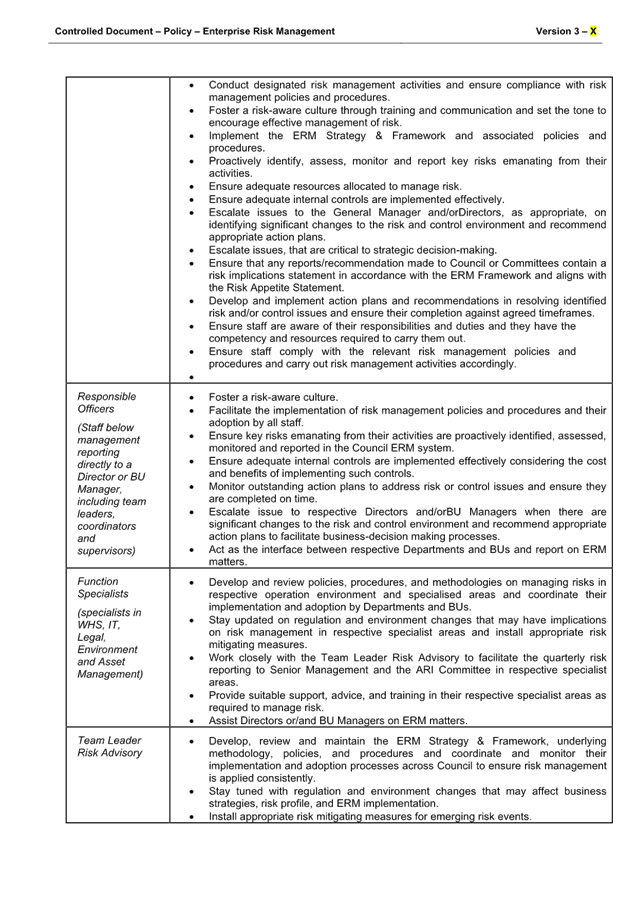 Controlled Document – Policy – Enterprise Risk Management Version 3 – X

| | |
|---|---|
| | • Conduct designated risk management activities and ensure compliance with risk management policies and procedures. • Foster a risk-aware culture through training and communication and set the tone to encourage effective management of risk. • Implement the ERM Strategy & Framework and associated policies and procedures. • Proactively identify, assess, monitor and report key risks emanating from their activities. • Ensure adequate resources allocated to manage risk. • Ensure adequate internal controls are implemented effectively. • Escalate issues to the General Manager and/orDirectors, as appropriate, on identifying significant changes to the risk and control environment and recommend appropriate action plans. • Escalate issues, that are critical to strategic decision-making. • Ensure that any reports/recommendation made to Council or Committees contain a risk implications statement in accordance with the ERM Framework and aligns with the Risk Appetite Statement. • Develop and implement action plans and recommendations in resolving identified risk and/or control issues and ensure their completion against agreed timeframes. • Ensure staff are aware of their responsibilities and duties and they have the competency and resources required to carry them out. • Ensure staff comply with the relevant risk management policies and procedures and carry out risk management activities accordingly. • |
| Responsible Officers (Staff below management reporting directly to a Director or BU Manager, including team leaders, coordinators and supervisors) | • Foster a risk-aware culture. • Facilitate the implementation of risk management policies and procedures and their adoption by all staff. • Ensure key risks emanating from their activities are proactively identified, assessed, monitored and reported in the Council ERM system. • Ensure adequate internal controls are implemented effectively considering the cost and benefits of implementing such controls. • Monitor outstanding action plans to address risk or control issues and ensure they are completed on time. • Escalate issue to respective Directors and/orBU Managers when there are significant changes to the risk and control environment and recommend appropriate action plans to facilitate business-decision making processes. • Act as the interface between respective Departments and BUs and report on ERM matters. |
| Function Specialists (specialists in WHS, IT, Legal, Environment and Asset Management) | • Develop and review policies, procedures, and methodologies on managing risks in respective operation environment and specialised areas and coordinate their implementation and adoption by Departments and BUs. • Stay updated on regulation and environment changes that may have implications on risk management in respective specialist areas and install appropriate risk mitigating measures. • Work closely with the Team Leader Risk Advisory to facilitate the quarterly risk reporting to Senior Management and the ARI Committee in respective specialist areas. • Provide suitable support, advice, and training in their respective specialist areas as required to manage risk. • Assist Directors or/and BU Managers on ERM matters. |
| Team Leader Risk Advisory | • Develop, review and maintain the ERM Strategy & Framework, underlying methodology, policies, and procedures and coordinate and monitor their implementation and adoption processes across Council to ensure risk management is applied consistently. • Stay tuned with regulation and environment changes that may affect business strategies, risk profile, and ERM implementation. • Install appropriate risk mitigating measures for emerging risk events. |